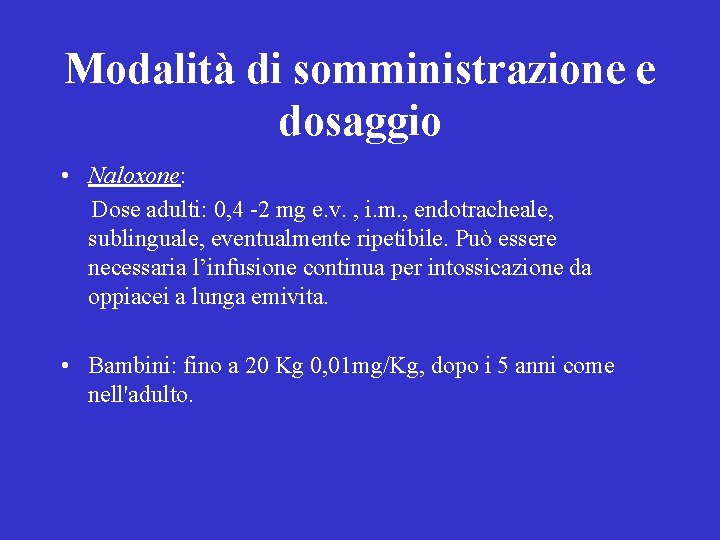 Modalità di somministrazione e dosaggio

• Naloxone:

Dose adulti: 0,4 -2 mg e.v. , i.m., endotracheale, sublinguale, eventualmente ripetibile. Può essere necessaria l'infusione continua per intossicazione da oppiacei a lunga emivita.

• Bambini: fino a 20 Kg 0,01mg/Kg, dopo i 5 anni come nell'adulto.